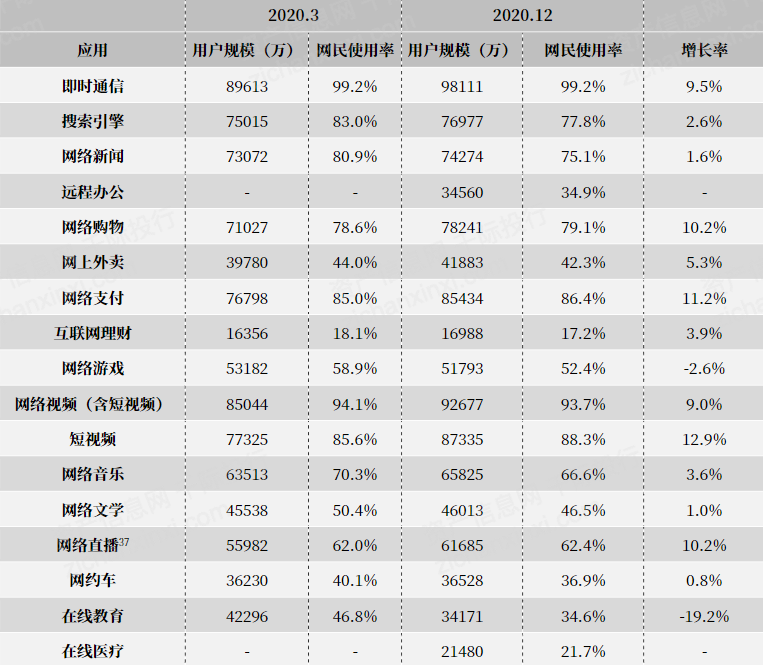 |  | 2020.3 |  | 2020.12 |  |  |
|---|---|---|---|---|---|
| 应用 | 用户规模（万） | 网民使用率 | 用户规模（万） | 网民使用率 | 增长率 |
| 即时通信 | 89613 | 99.2% | 98111 | 99.2% | 9.5% |
| 搜索引擎 | 75015 | 83.0% | 76977 | 77.8% | 2.6% |
| 网络新闻 | 73072 | 80.9% | 74274 | 75.1% | 1.6% |
| 远程办公 | - | - | 34560 | 34.9% | - |
| 网络购物 | 71027 | 78.6% | 78241 | 79.1% | 10.2% |
| 网上外卖 | 39780 | 44.0% | 41883 | 42.3% | 5.3% |
| 网络支付 | 76798 | 85.0% | 85434 | 86.4% | 11.2% |
| 互联网理财 | 16356 | 18.1% | 16988 | 17.2% | 3.9% |
| 网络游戏 | 53182 | 58.9% | 51793 | 52.4% | -2.6% |
| 网络视频（含短视频） | 85044 | 94.1% | 92677 | 93.7% | 9.0% |
| 短视频 | 77325 | 85.6% | 87335 | 88.3% | 12.9% |
| 网络音乐 | 63513 | 70.3% | 65825 | 66.6% | 3.6% |
| 网络文学 | 45538 | 50.4% | 46013 | 46.5% | 1.0% |
| 网络直播$^{37}$ | 55982 | 62.0% | 61685 | 62.4% | 10.2% |
| 网约车 | 36230 | 40.1% | 36528 | 36.9% | 0.8% |
| 在线教育 | 42296 | 46.8% | 34171 | 34.6% | -19.2% |
| 在线医疗 | - | - | 21480 | 21.7% | - |